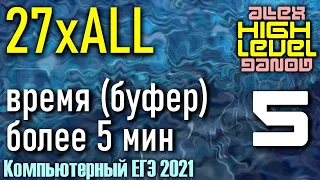 27xALL

ALEX
HIGH
LEVEL
DANOV

время (буфер)
более 5 мин

5

Компьютерный ЕГЭ 2021